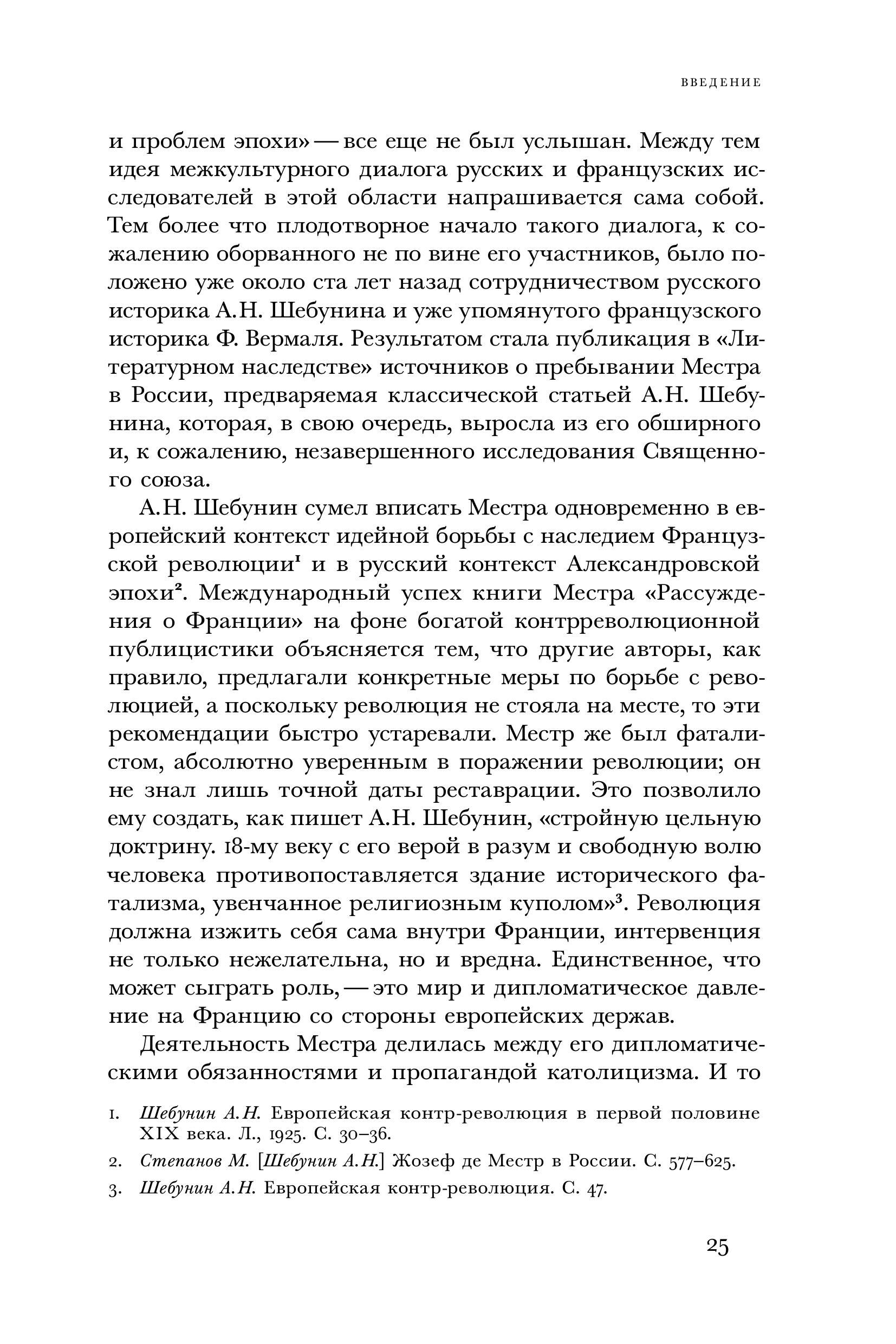 ВВЕДЕНИЕ

и проблем эпохи» — все еще не был услышан. Между тем идея межкультурного диалога русских и французских исследователей в этой области напрашивается сама собой. Тем более что плодотворное начало такого диалога, к сожалению оборванного не по вине его участников, было положено уже около ста лет назад сотрудничеством русского историка А.Н. Шебунина и уже упомянутого французского историка Ф. Вермаля. Результатом стала публикация в «Литературном наследстве» источников о пребывании Местра в России, предваряемая классической статьей А.Н. Шебунина, которая, в свою очередь, выросла из его обширного и, к сожалению, незавершенного исследования Священного союза.

А.Н. Шебунин сумел вписать Местра одновременно в европейский контекст идейной борьбы с наследием Французской революции$^1$ и в русский контекст Александровской эпохи$^2$. Международный успех книги Местра «Рассуждения о Франции» на фоне богатой контрреволюционной публицистики объясняется тем, что другие авторы, как правило, предлагали конкретные меры по борьбе с революцией, а поскольку революция не стояла на месте, то эти рекомендации быстро устаревали. Местр же был фаталистом, абсолютно уверенным в поражении революции; он не знал лишь точной даты реставрации. Это позволило ему создать, как пишет А.Н. Шебунин, «стройную цельную доктрину. 18-му веку с его верой в разум и свободную волю человека противопоставляется здание исторического фатализма, увенчанное религиозным куполом»$^3$. Революция должна изжить себя сама внутри Франции, интервенция не только нежелательна, но и вредна. Единственное, что может сыграть роль, — это мир и дипломатическое давление на Францию со стороны европейских держав.

Деятельность Местра делилась между его дипломатическими обязанностями и пропагандой католицизма. И то

1. Шебунин А.Н. Европейская контр-революция в первой половине XIX века. Л., 1925. С. 30–36.
2. Степанов М. [Шебунин А.Н.] Жозеф де Местр в России. С. 577–625.
3. Шебунин А.Н. Европейская контр-революция. С. 47.

25